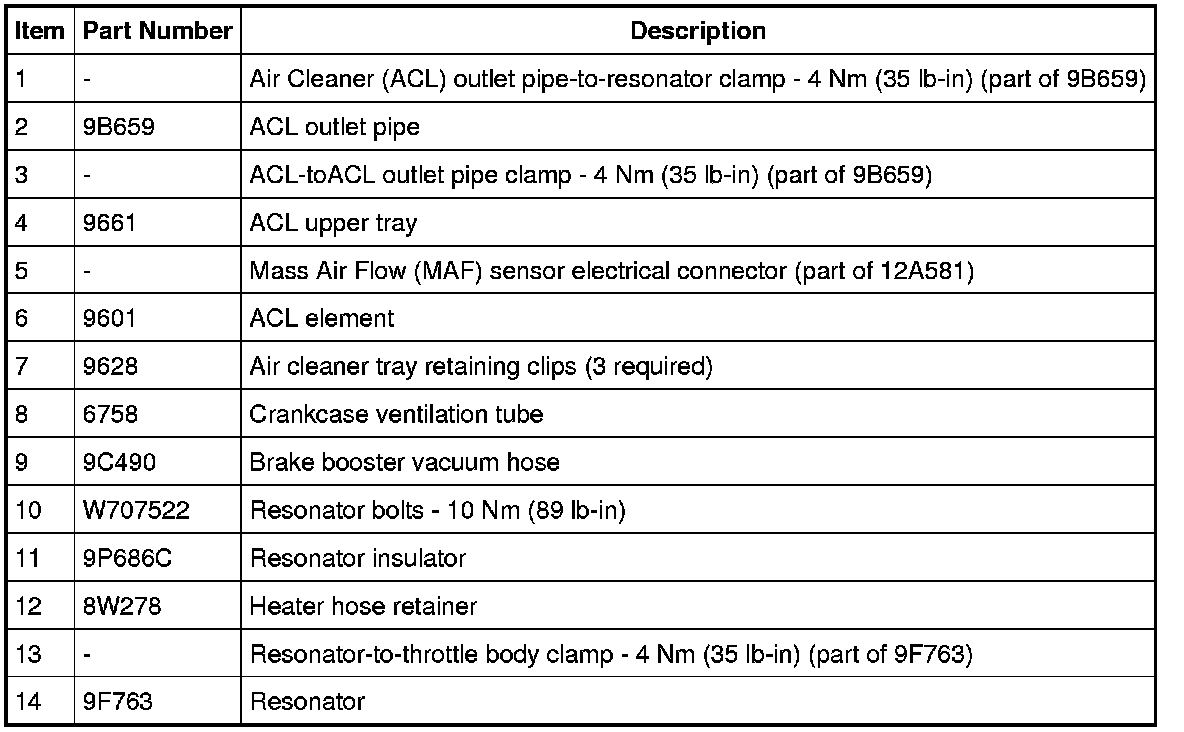 | Item | Part Number | Description |
|---|---|---|
| 1 | - | Air Cleaner (ACL) outlet pipe-to-resonator clamp - 4 Nm (35 lb-in) (part of 9B659) |
| 2 | 9B659 | ACL outlet pipe |
| 3 | - | ACL-toACL outlet pipe clamp - 4 Nm (35 lb-in) (part of 9B659) |
| 4 | 9661 | ACL upper tray |
| 5 | - | Mass Air Flow (MAF) sensor electrical connector (part of 12A581) |
| 6 | 9601 | ACL element |
| 7 | 9628 | Air cleaner tray retaining clips (3 required) |
| 8 | 6758 | Crankcase ventilation tube |
| 9 | 9C490 | Brake booster vacuum hose |
| 10 | W707522 | Resonator bolts - 10 Nm (89 lb-in) |
| 11 | 9P686C | Resonator insulator |
| 12 | 8W278 | Heater hose retainer |
| 13 | - | Resonator-to-throttle body clamp - 4 Nm (35 lb-in) (part of 9F763) |
| 14 | 9F763 | Resonator |